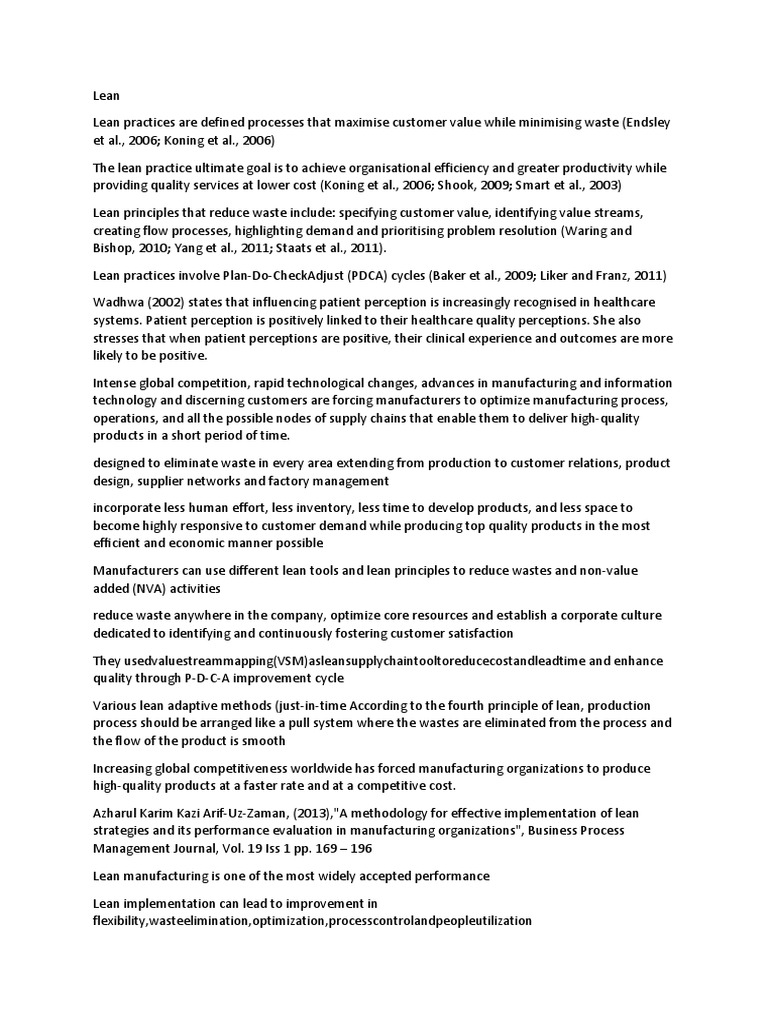 Lean

Lean practices are defined processes that maximise customer value while minimising waste (Endsley et al., 2006; Koning et al., 2006)

The lean practice ultimate goal is to achieve organisational efficiency and greater productivity while providing quality services at lower cost (Koning et al., 2006; Shook, 2009; Smart et al., 2003)

Lean principles that reduce waste include: specifying customer value, identifying value streams, creating flow processes, highlighting demand and prioritising problem resolution (Waring and Bishop, 2010; Yang et al., 2011; Staats et al., 2011).

Lean practices involve Plan-Do-CheckAdjust (PDCA) cycles (Baker et al., 2009; Liker and Franz, 2011)

Wadhwa (2002) states that influencing patient perception is increasingly recognised in healthcare systems. Patient perception is positively linked to their healthcare quality perceptions. She also stresses that when patient perceptions are positive, their clinical experience and outcomes are more likely to be positive.

Intense global competition, rapid technological changes, advances in manufacturing and information technology and discerning customers are forcing manufacturers to optimize manufacturing process, operations, and all the possible nodes of supply chains that enable them to deliver high-quality products in a short period of time.

designed to eliminate waste in every area extending from production to customer relations, product design, supplier networks and factory management

incorporate less human effort, less inventory, less time to develop products, and less space to become highly responsive to customer demand while producing top quality products in the most efficient and economic manner possible

Manufacturers can use different lean tools and lean principles to reduce wastes and non-value added (NVA) activities

reduce waste anywhere in the company, optimize core resources and establish a corporate culture dedicated to identifying and continuously fostering customer satisfaction

They usedvaluestreammapping(VSM)asleansupplychaintooltoreducecostandleadtime and enhance quality through P-D-C-A improvement cycle

Various lean adaptive methods (just-in-time According to the fourth principle of lean, production process should be arranged like a pull system where the wastes are eliminated from the process and the flow of the product is smooth

Increasing global competitiveness worldwide has forced manufacturing organizations to produce high-quality products at a faster rate and at a competitive cost.

Azharul Karim Kazi Arif-Uz-Zaman, (2013),"A methodology for effective implementation of lean strategies and its performance evaluation in manufacturing organizations", Business Process Management Journal, Vol. 19 Iss 1 pp. 169 – 196

Lean manufacturing is one of the most widely accepted performance

Lean implementation can lead to improvement in flexibility,wasteelimination,optimization,processcontrolandpeopleutilization